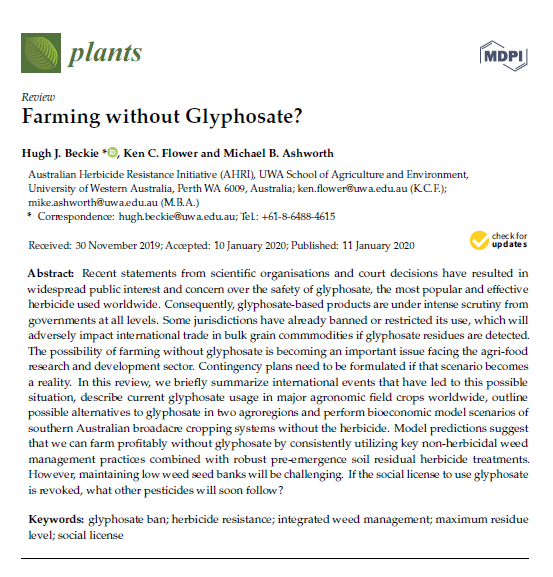 plants

MDPI

Review
Farming without Glyphosate?

Hugh J. Beckie *, Ken C. Flower and Michael B. Ashworth

Australian Herbicide Resistance Initiative (AHRI), UWA School of Agriculture and Environment, University of Western Australia, Perth WA 6009, Australia; ken.flower@uwa.edu.au (K.C.F.); mike.ashworth@uwa.edu.au (M.B.A.)
* Correspondence: hugh.beckie@uwa.edu.au; Tel.: +61-8-6488-4615

Received: 30 November 2019; Accepted: 10 January 2020; Published: 11 January 2020

check for updates

Abstract: Recent statements from scientific organisations and court decisions have resulted in widespread public interest and concern over the safety of glyphosate, the most popular and effective herbicide used worldwide. Consequently, glyphosate-based products are under intense scrutiny from governments at all levels. Some jurisdictions have already banned or restricted its use, which will adversely impact international trade in bulk grain commmodities if glyphosate residues are detected. The possibility of farming without glyphosate is becoming an important issue facing the agri-food research and development sector. Contingency plans need to be formulated if that scenario becomes a reality. In this review, we briefly summarize international events that have led to this possible situation, describe current glyphosate usage in major agronomic field crops worldwide, outline possible alternatives to glyphosate in two agroregions and perform bioeconomic model scenarios of southern Australian broadacre cropping systems without the herbicide. Model predictions suggest that we can farm profitably without glyphosate by consistently utilizing key non-herbicidal weed management practices combined with robust pre-emergence soil residual herbicide treatments. However, maintaining low weed seed banks will be challenging. If the social license to use glyphosate is revoked, what other pesticides will soon follow?

Keywords: glyphosate ban; herbicide resistance; integrated weed management; maximum residue level; social license